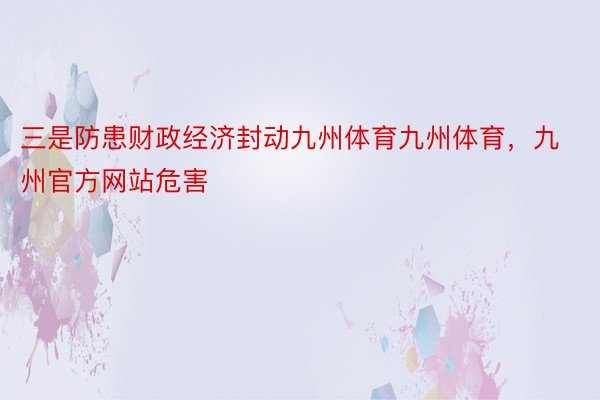 三是防患财政经济封动九州体育九州体育，九州官方网站危害